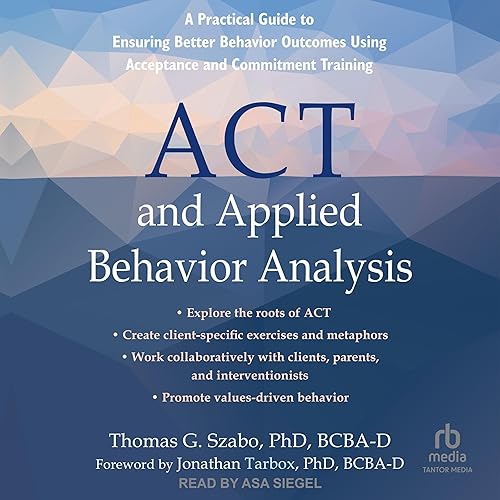 A Practical Guide to Ensuring Better Behavior Outcomes Using Acceptance and Commitment Training

ACT

and Applied Behavior Analysis

• Explore the roots of ACT

• Create client-specific exercises and metaphors

• Work collaboratively with clients, parents, and interventionists

• Promote values-driven behavior

Thomas G. Szabo, PhD, BCBA-D

Foreword by Jonathan Tarbox, PhD, BCBA-D

READ BY ASA SIEGEL

rb media

TANTOR MEDIA